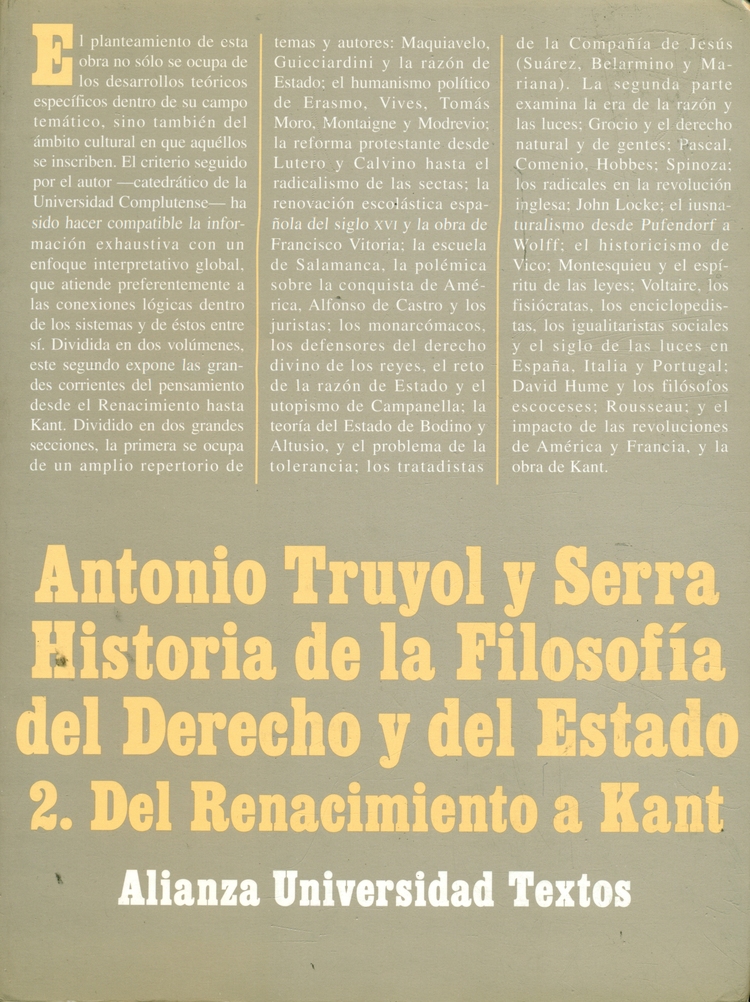 El planteamiento de esta obra no sólo se ocupa de los desarrollos teóricos específicos dentro de su campo temático, sino también del ámbito cultural en que aquéllos se inscriben. El criterio seguido por el autor —catedrático de la Universidad Complutense— ha sido hacer compatible la información exhaustiva con un enfoque interpretativo global, que atiende preferentemente a las conexiones lógicas dentro de los sistemas y de éstos entre sí. Dividida en dos volúmenes, este segundo expone las grandes corrientes del pensamiento desde el Renacimiento hasta Kant. Dividido en dos grandes secciones, la primera se ocupa de un amplio repertorio de temas y autores: Maquiavelo, Guicciardini y la razón de Estado; el humanismo político de Erasmo, Vives, Tomás Moro, Montaigne y Modrevio; la reforma protestante desde Lutero y Calvino hasta el radicalismo de las sectas; la renovación escolástica española del siglo XVI y la obra de Francisco Vitoria; la escuela de Salamanca, la polémica sobre la conquista de América, Alfonso de Castro y los juristas; los monarcómacos, los defensores del derecho divino de los reyes, el reto de la razón de Estado y el utopismo de Campanella; la teoría del Estado de Bodino y Altusio, y el problema de la tolerancia; los tratadistas de la Compañía de Jesús (Suárez, Belarmino y Mariana). La segunda parte examina la era de la razón y las luces; Grocio y el derecho natural y de gentes; Pascal, Comenio, Hobbes; Spinoza; los radicales en la revolución inglesa; John Locke; el iusnaturalismo desde Pufendorf a Wolff; el historicismo de Vico; Montesquieu y el espíritu de las leyes; Voltaire, los fisiócratas, los enciclopedistas, los igualitaristas sociales y el siglo de las luces en España, Italia y Portugal; David Hume y los filósofos escoceses; Rousseau; y el impacto de las revoluciones de América y Francia, y la obra de Kant.

Antonio Truyol y Serra
Historia de la Filosofía del Derecho y del Estado
2. Del Renacimiento a Kant

Alianza Universidad Textos